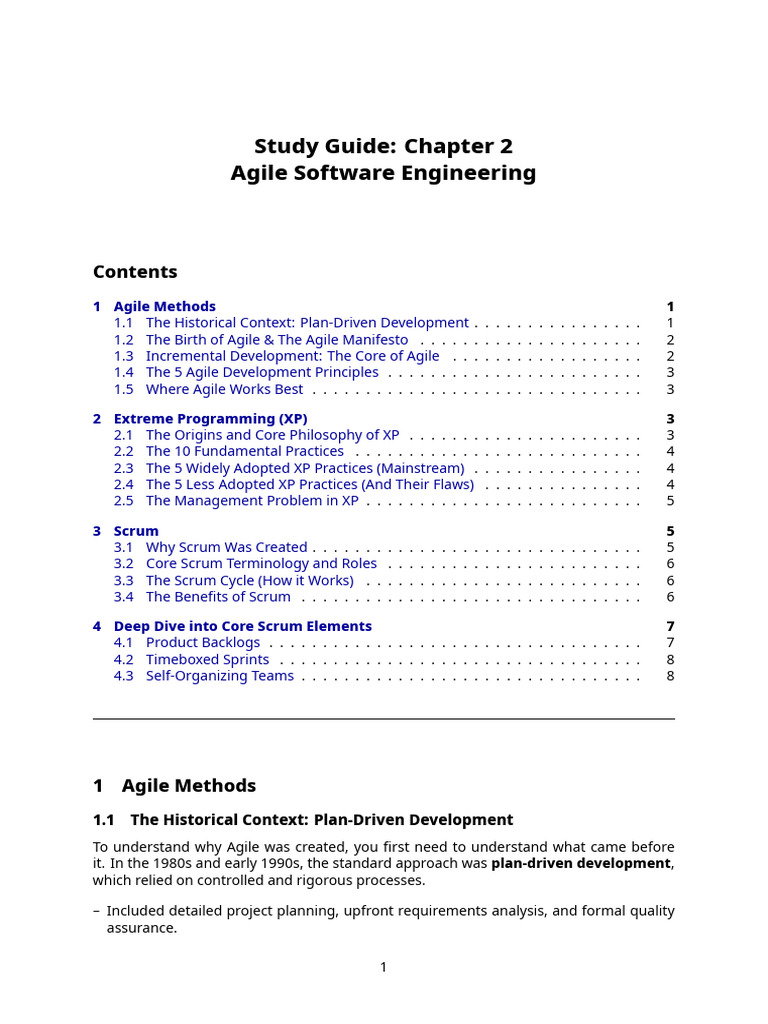 Study Guide: Chapter 2
Agile Software Engineering

Contents

1 Agile Methods 1
1.1 The Historical Context: Plan-Driven Development 1
1.2 The Birth of Agile & The Agile Manifesto 2
1.3 Incremental Development: The Core of Agile 2
1.4 The 5 Agile Development Principles 3
1.5 Where Agile Works Best 3

2 Extreme Programming (XP) 3
2.1 The Origins and Core Philosophy of XP 3
2.2 The 10 Fundamental Practices 4
2.3 The 5 Widely Adopted XP Practices (Mainstream) 4
2.4 The 5 Less Adopted XP Practices (And Their Flaws) 4
2.5 The Management Problem in XP 5

3 Scrum 5
3.1 Why Scrum Was Created 5
3.2 Core Scrum Terminology and Roles 6
3.3 The Scrum Cycle (How it Works) 6
3.4 The Benefits of Scrum 6

4 Deep Dive into Core Scrum Elements 7
4.1 Product Backlogs 7
4.2 Timeboxed Sprints 8
4.3 Self-Organizing Teams 8

1 Agile Methods

1.1 The Historical Context: Plan-Driven Development

To understand why Agile was created, you first need to understand what came before it. In the 1980s and early 1990s, the standard approach was plan-driven development, which relied on controlled and rigorous processes.

- Included detailed project planning, upfront requirements analysis, and formal quality assurance.

1